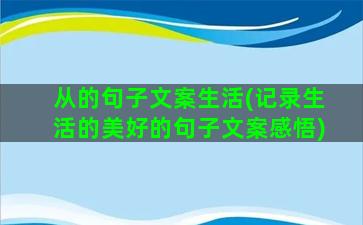 从的句子文案生活(记录生活的美好的句子文案感悟)